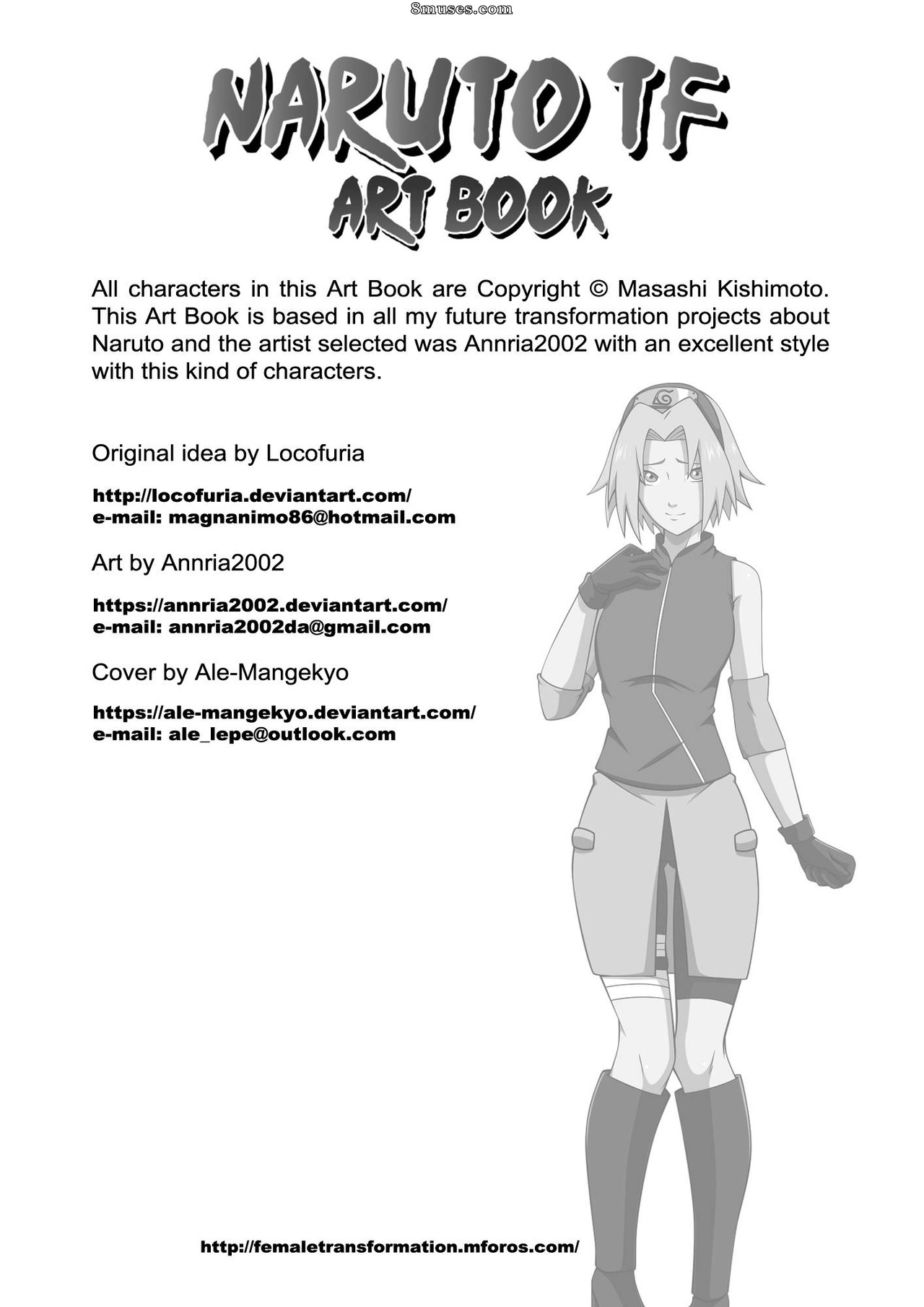 8muses.com

NARUTO TF
ART BOOK

All characters in this Art Book are Copyright © Masashi Kishimoto. This Art Book is based in all my future transformation projects about Naruto and the artist selected was Annria2002 with an excellent style with this kind of characters.

Original idea by Locofuria

http://locofuria.deviantart.com/
e-mail: magnanimo86@hotmail.com

Art by Annria2002

https://annria2002.deviantart.com/
e-mail: annria2002da@gmail.com

Cover by Ale-Mangekyo

https://ale-mangekyo.deviantart.com/
e-mail: ale_lepe@outlook.com

http://femaletransformation.mforos.com/